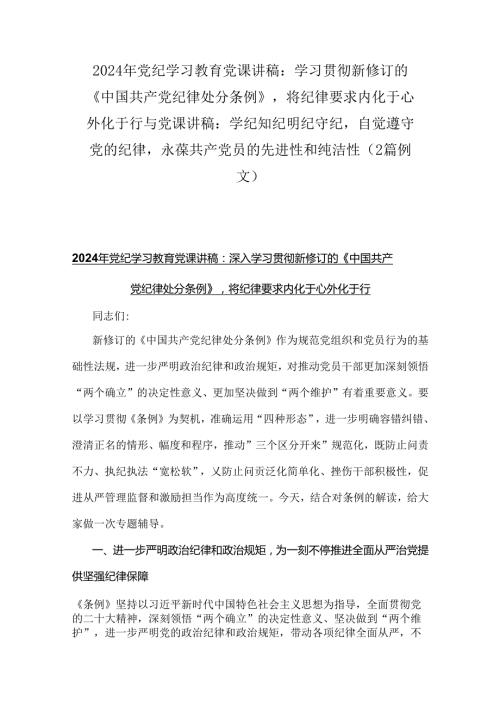 2024年党纪学习教育党课讲稿：学习贯彻新修订的《中国共产党纪律处分条例》，将纪律要求内化于心外化于行与党课讲稿：学纪知纪明纪守纪，自觉遵守党的纪律，永葆共产党员的先进性和纯洁性（2篇例文）

2024年党纪学习教育党课讲稿：深入学习贯彻新修订的《中国共产党纪律处分条例》，将纪律要求内化于心外化于行

同志们：

新修订的《中国共产党纪律处分条例》作为规范党组织和党员行为的基础性法规，进一步严明政治纪律和政治规矩，对推动党员干部更加深刻领悟“两个确立”的决定性意义、更加坚决做到“两个维护”有着重要意义。要以学习贯彻《条例》为契机，准确运用“四种形态”，进一步明确容错纠错、澄清正名的情形、幅度和程序，推动”三个区分开来”规范化，既防止问责不力、执纪执法“宽松软”，又防止问责泛化简单化、挫伤干部积极性，促进从严管理监督和激励担当作为高度统一。今天，结合对条例的解读，给大家做一次专题辅导。

一、进一步严明政治纪律和政治规矩，为一刻不停推进全面从严治党提供坚强纪律保障

《条例》坚持以习近平新时代中国特色社会主义思想为指导，全面贯彻党的二十大精神，深刻领悟“两个确立”的决定性意义、坚决做到“两个维护”，进一步严明党的政治纪律和政治规矩，带动各项纪律全面从严，不